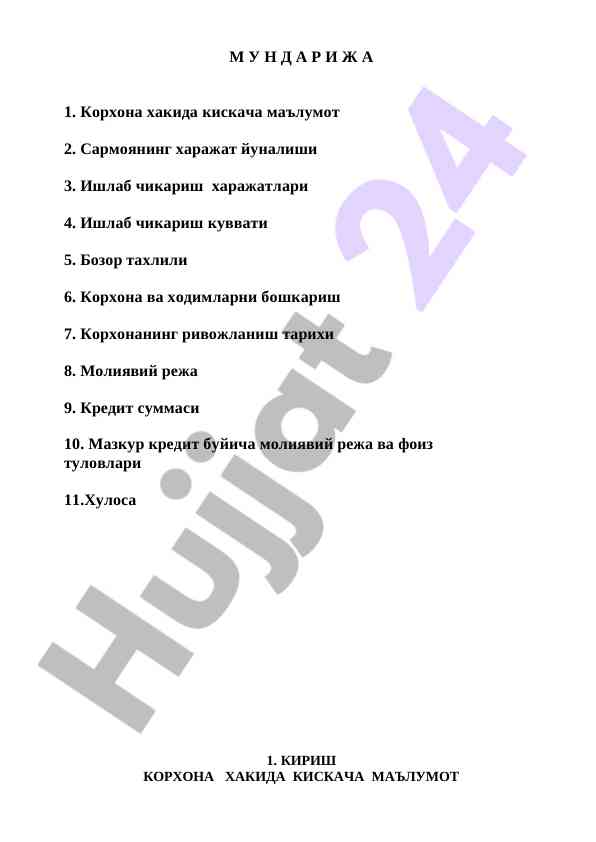 М У Н Д А Р И Ж А

1. Корхона хакида кискача маълумот

2. Сармоянинг харажат йуналиши

3. Ишлаб чикариш харажатлари

4. Ишлаб чикариш куввати

5. Бозор тахлили

6. Корхона ва ходимларни бошкариш

7. Корхонанинг ривожланиш тарихи

8. Молиявий режа

9. Кредит суммаси

10. Мазкур кредит буйича молиявий режа ва фоиз туловлари

11.Хулоса

Hujjat 24

1. КИРИШ
КОРХОНА ХАКИДА КИСКАЧА МАЪЛУМОТ